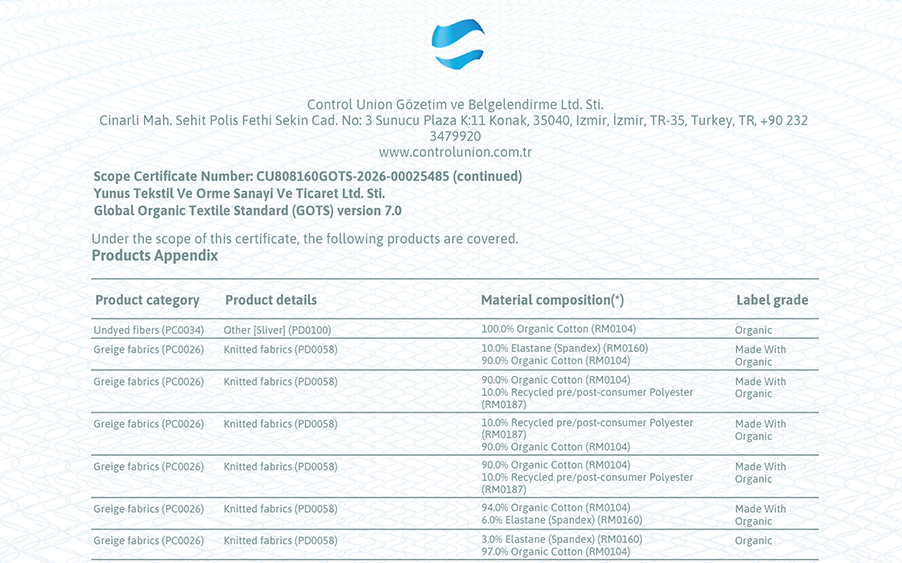 Control Union Gözetim ve Belgelendirme Ltd. Sti.
Cinarli Mah. Sehit Polis Fethi Sekin Cad. No: 3 Sunucu Plaza K:11 Konak, 35040, Izmir, İzmir, TR-35, Turkey, TR, +90 232 3479920
www.controlunion.com.tr

Scope Certificate Number: CU808160GOTS-2026-00025485 (continued)
Yunus Tekstil Ve Orme Sanayi Ve Ticaret Ltd. Sti.
Global Organic Textile Standard (GOTS) version 7.0

Under the scope of this certificate, the following products are covered.

Products Appendix

| Product category | Product details | Material composition(*) | Label grade |
|---|---|---|---|
| Undyed fibers (PC0034) | Other [Sliver] (PD0100) | 100.0% Organic Cotton (RM0104) | Organic |
| Greige fabrics (PC0026) | Knitted fabrics (PD0058) | 10.0% Elastane (Spandex) (RM0160) 90.0% Organic Cotton (RM0104) | Made With Organic |
| Greige fabrics (PC0026) | Knitted fabrics (PD0058) | 90.0% Organic Cotton (RM0104) 10.0% Recycled pre/post-consumer Polyester (RM0187) | Made With Organic |
| Greige fabrics (PC0026) | Knitted fabrics (PD0058) | 10.0% Recycled pre/post-consumer Polyester (RM0187) 90.0% Organic Cotton (RM0104) | Made With Organic |
| Greige fabrics (PC0026) | Knitted fabrics (PD0058) | 90.0% Organic Cotton (RM0104) 10.0% Recycled pre/post-consumer Polyester (RM0187) | Made With Organic |
| Greige fabrics (PC0026) | Knitted fabrics (PD0058) | 94.0% Organic Cotton (RM0104) 6.0% Elastane (Spandex) (RM0160) | Made With Organic |
| Greige fabrics (PC0026) | Knitted fabrics (PD0058) | 3.0% Elastane (Spandex) (RM0160) 97.0% Organic Cotton (RM0104) | Organic |